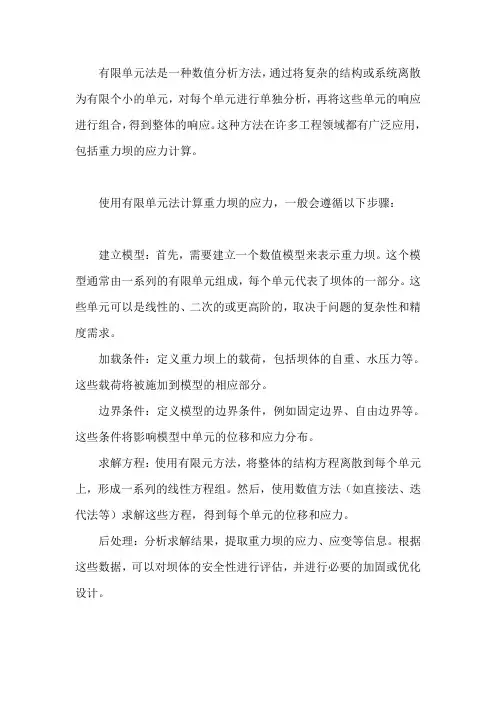 有限单元法是一种数值分析方法，通过将复杂的结构或系统离散为有限个小的单元，对每个单元进行单独分析，再将这些单元的响应进行组合，得到整体的响应。这种方法在许多工程领域都有广泛应用，包括重力坝的应力计算。

使用有限单元法计算重力坝的应力，一般会遵循以下步骤：

建立模型：首先，需要建立一个数值模型来表示重力坝。这个模型通常由一系列的有限单元组成，每个单元代表了坝体的一部分。这些单元可以是线性的、二次的或更高阶的，取决于问题的复杂性和精度需求。

加载条件：定义重力坝上的载荷，包括坝体的自重、水压力等。这些载荷将被施加到模型的相应部分。

边界条件：定义模型的边界条件，例如固定边界、自由边界等。这些条件将影响模型中单元的位移和应力分布。

求解方程：使用有限元方法，将整体的结构方程离散到每个单元上，形成一系列的线性方程组。然后，使用数值方法（如直接法、迭代法等）求解这些方程，得到每个单元的位移和应力。

后处理：分析求解结果，提取重力坝的应力、应变等信息。根据这些数据，可以对坝体的安全性进行评估，并进行必要的加固或优化设计。